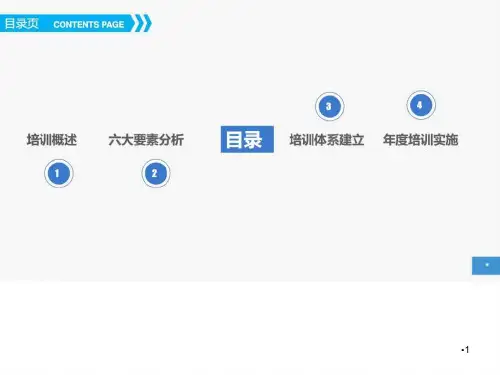 目录页 CONTENTS PAGE

培训概述

1

六大要素分析

2

目录

3

培训体系建立

4

年度培训实施

*

•1